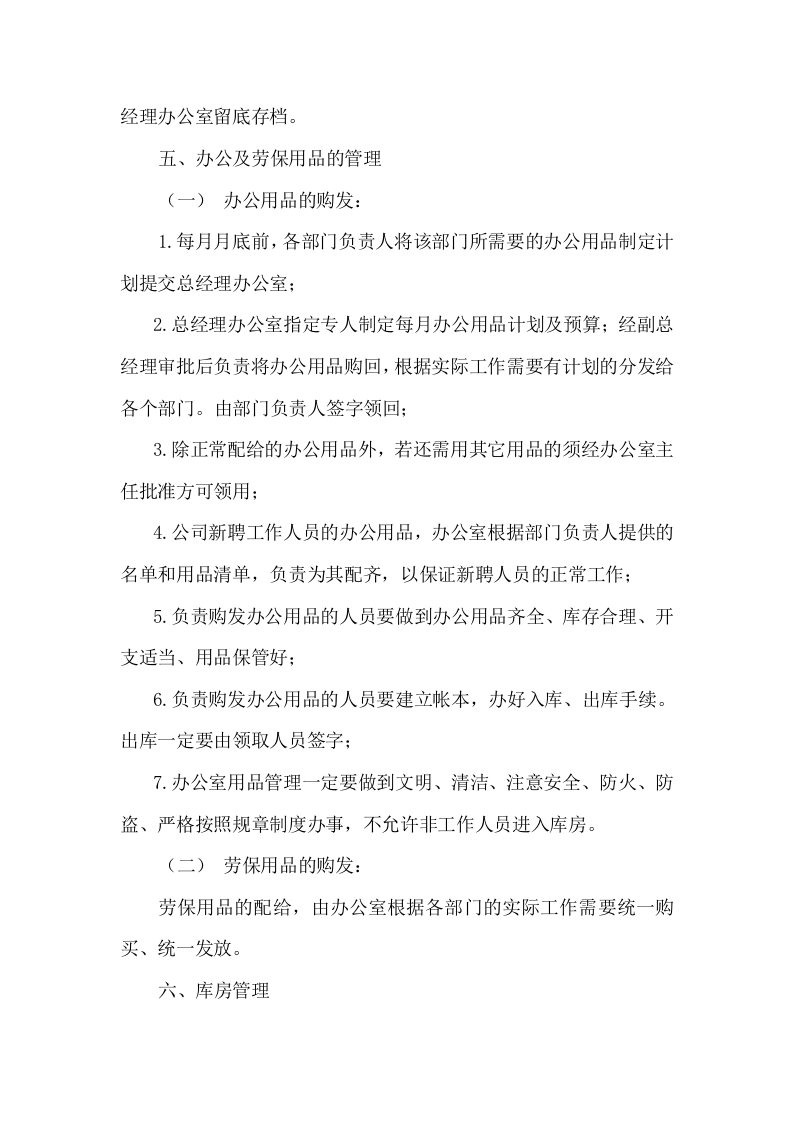 经理办公室留底存档。

五、办公及劳保用品的管理

（一） 办公用品的购发：

1.每月月底前，各部门负责人将该部门所需要的办公用品制定计划提交总经理办公室；

2.总经理办公室指定专人制定每月办公用品计划及预算；经副总经理审批后负责将办公用品购回，根据实际工作需要有计划的分发给各个部门。由部门负责人签字领回；

3.除正常配给的办公用品外，若还需用其它用品的须经办公室主任批准方可领用；

4.公司新聘工作人员的办公用品，办公室根据部门负责人提供的名单和用品清单，负责为其配齐，以保证新聘人员的正常工作；

5.负责购发办公用品的人员要做到办公用品齐全、库存合理、开支适当、用品保管好；

6.负责购发办公用品的人员要建立帐本，办好入库、出库手续。出库一定要由领取人员签字；

7.办公室用品管理一定要做到文明、清洁、注意安全、防火、防盗、严格按照规章制度办事，不允许非工作人员进入库房。

（二） 劳保用品的购发：

劳保用品的配给，由办公室根据各部门的实际工作需要统一购买、统一发放。

六、库房管理